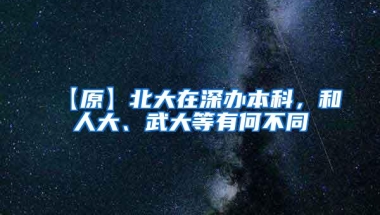 【原】北大在深办本科，和人大、武大等有何不同